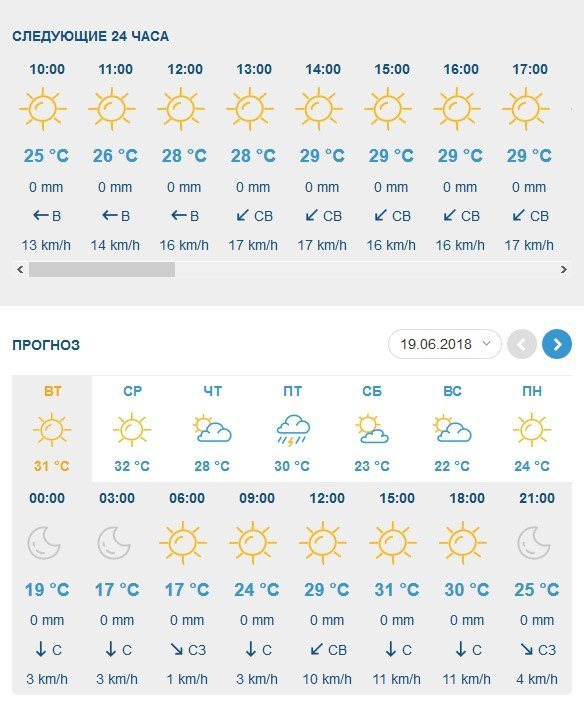 СЛЕДУЮЩИЕ 24 ЧАСА

| 10:00 | 11:00 | 12:00 | 13:00 | 14:00 | 15:00 | 16:00 | 17:00 |
|---|---|---|---|---|---|---|---|
| 25 °C | 26 °C | 28 °C | 28 °C | 29 °C | 29 °C | 29 °C | 29 °C |
| 0 mm | 0 mm | 0 mm | 0 mm | 0 mm | 0 mm | 0 mm | 0 mm |
| ← В | ← В | ← В | ↙ СВ | ↙ СВ | ↙ СВ | ↙ СВ | ↙ СВ |
| 13 km/h | 14 km/h | 16 km/h | 17 km/h | 17 km/h | 16 km/h | 16 km/h | 17 km/h |

ПРОГНОЗ

19.06.2018

| ВТ | СР | ЧТ | ПТ | СБ | ВС | ПН |
|---|---|---|---|---|---|---|
| 31 °C | 32 °C | 28 °C | 30 °C | 23 °C | 22 °C | 24 °C |

| 00:00 | 03:00 | 06:00 | 09:00 | 12:00 | 15:00 | 18:00 | 21:00 |
|---|---|---|---|---|---|---|---|
| 19 °C | 17 °C | 17 °C | 24 °C | 29 °C | 31 °C | 30 °C | 25 °C |
| 0 mm | 0 mm | 0 mm | 0 mm | 0 mm | 0 mm | 0 mm | 0 mm |
| ↓ С | ↓ С | ↘ СЗ | ↓ С | ↙ СВ | ↓ С | ↓ С | ↘ СЗ |
| 3 km/h | 3 km/h | 1 km/h | 3 km/h | 10 km/h | 11 km/h | 11 km/h | 4 km/h |